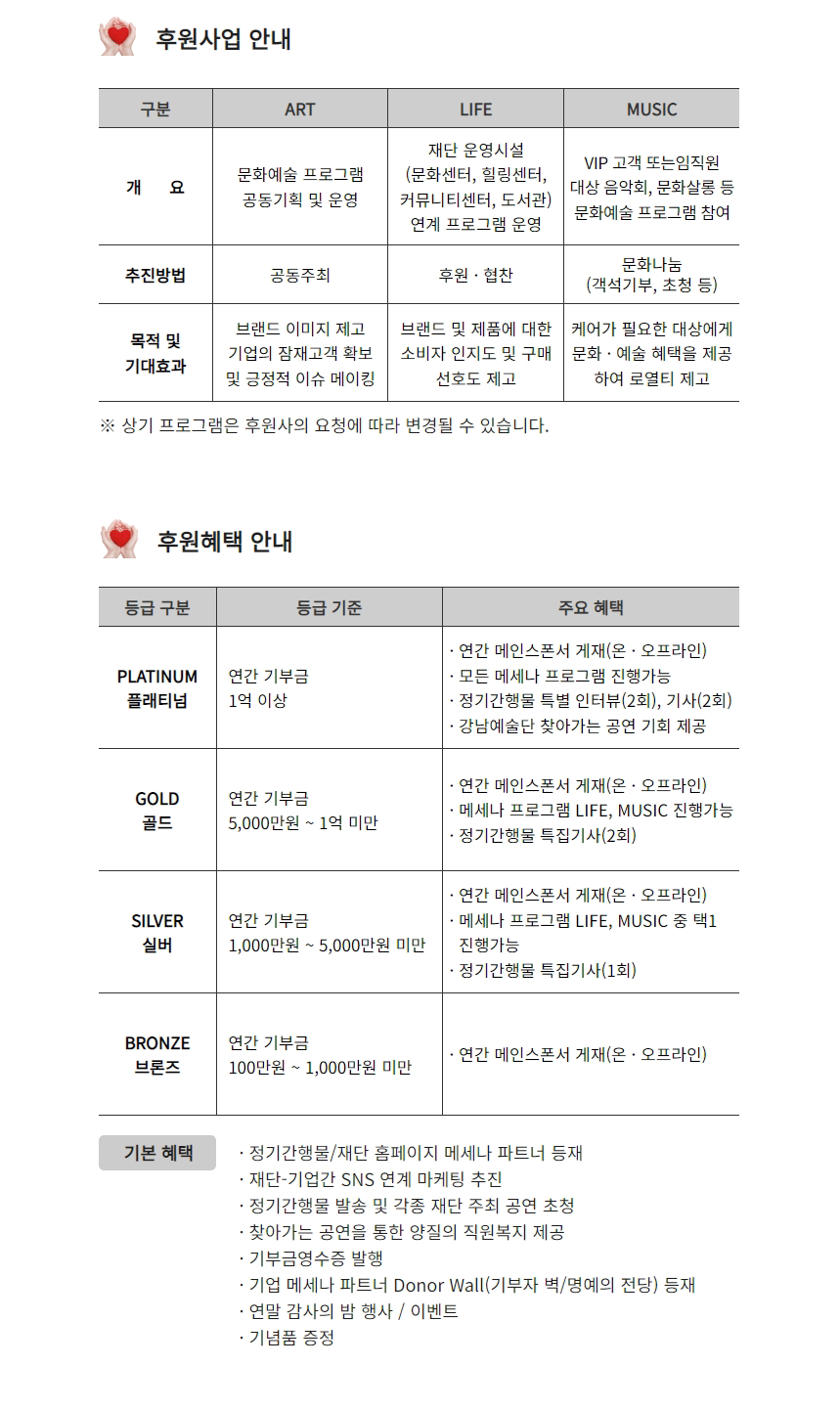 후원사업 안내

| 구분 | ART | LIFE | MUSIC |
|---|---|---|---|
| 개 요 | 문화예술 프로그램 공동기획 및 운영 | 재단 운영시설 (문화센터, 힐링센터, 커뮤니티센터, 도서관) 연계 프로그램 운영 | VIP 고객 또는임직원 대상 음악회, 문화살롱 등 문화예술 프로그램 참여 |
| 추진방법 | 공동주최 | 후원 · 협찬 | 문화나눔 (객석기부, 초청 등) |
| 목적 및 기대효과 | 브랜드 이미지 제고 기업의 잠재고객 확보 및 긍정적 이슈 메이킹 | 브랜드 및 제품에 대한 소비자 인지도 및 구매 선호도 제고 | 케어가 필요한 대상에게 문화 · 예술 혜택을 제공하여 로열티 제고 |

※ 상기 프로그램은 후원사의 요청에 따라 변경될 수 있습니다.

후원혜택 안내

| 등급 구분 | 등급 기준 | 주요 혜택 |
|---|---|---|
| PLATINUM 플래티넘 | 연간 기부금 1억 이상 | · 연간 메인스폰서 게재(온 · 오프라인) · 모든 메세나 프로그램 진행가능 · 정기간행물 특별 인터뷰(2회), 기사(2회) · 강남예술단 찾아가는 공연 기회 제공 |
| GOLD 골드 | 연간 기부금 5,000만원 ~ 1억 미만 | · 연간 메인스폰서 게재(온 · 오프라인) · 메세나 프로그램 LIFE, MUSIC 진행가능 · 정기간행물 특집기사(2회) |
| SILVER 실버 | 연간 기부금 1,000만원 ~ 5,000만원 미만 | · 연간 메인스폰서 게재(온 · 오프라인) · 메세나 프로그램 LIFE, MUSIC 중 택1 진행가능 · 정기간행물 특집기사(1회) |
| BRONZE 브론즈 | 연간 기부금 100만원 ~ 1,000만원 미만 | · 연간 메인스폰서 게재(온 · 오프라인) |

기본 혜택
· 정기간행물/재단 홈페이지 메세나 파트너 등재
· 재단-기업간 SNS 연계 마케팅 추진
· 정기간행물 발송 및 각종 재단 주최 공연 초청
· 찾아가는 공연을 통한 양질의 직원복지 제공
· 기부금영수증 발행
· 기업 메세나 파트너 Donor Wall(기부자 벽/명예의 전당) 등재
· 연말 감사의 밤 행사 / 이벤트
· 기념품 증정